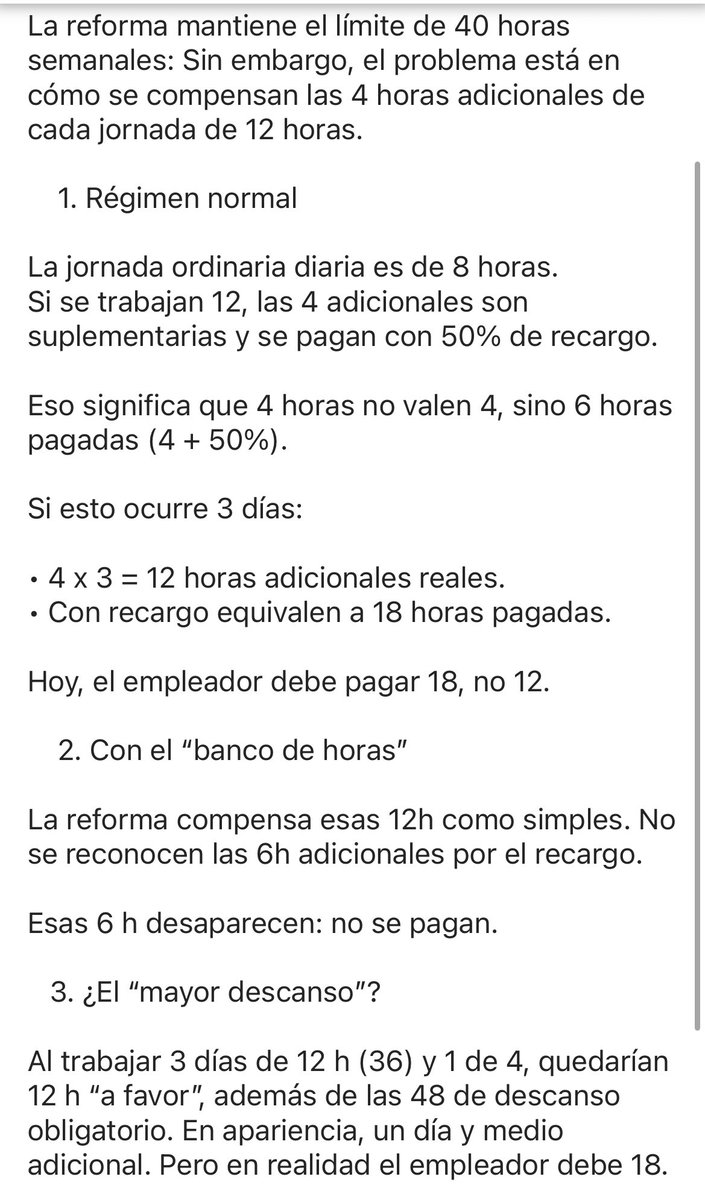 La reforma mantiene el límite de 40 horas semanales: Sin embargo, el problema está en cómo se compensan las 4 horas adicionales de cada jornada de 12 horas.

1. Régimen normal

La jornada ordinaria diaria es de 8 horas.
Si se trabajan 12, las 4 adicionales son suplementarias y se pagan con 50% de recargo.

Eso significa que 4 horas no valen 4, sino 6 horas pagadas (4 + 50%).

Si esto ocurre 3 días:

• 4 x 3 = 12 horas adicionales reales.
• Con recargo equivalen a 18 horas pagadas.

Hoy, el empleador debe pagar 18, no 12.

2. Con el “banco de horas”

La reforma compensa esas 12h como simples. No se reconocen las 6h adicionales por el recargo.

Esas 6 h desaparecen: no se pagan.

3. ¿El “mayor descanso”?

Al trabajar 3 días de 12 h (36) y 1 de 4, quedarían 12 h “a favor”, además de las 48 de descanso obligatorio. En apariencia, un día y medio adicional. Pero en realidad el empleador debe 18.